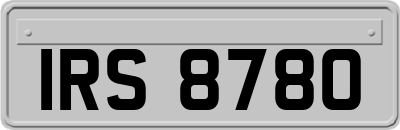 IRS 8780